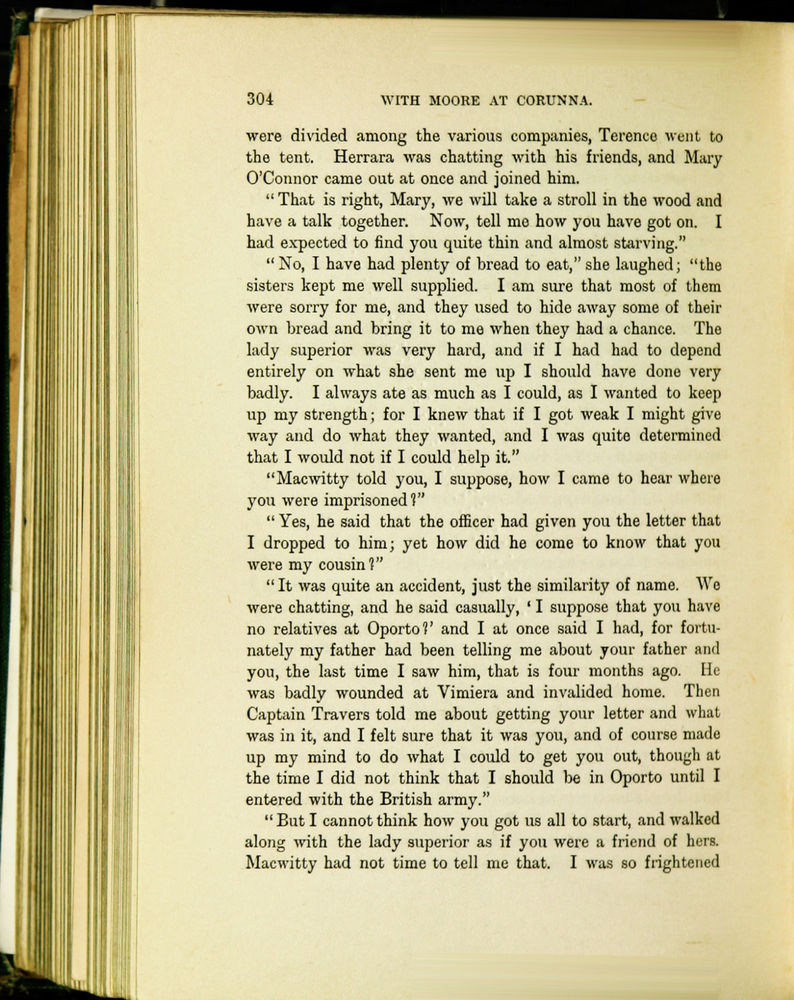 304 WITH MOORE AT CORUNNA.

were divided among the various companies, Terence went to the tent. Herrara was chatting with his friends, and Mary O'Connor came out at once and joined him.

"That is right, Mary, we will take a stroll in the wood and have a talk together. Now, tell me how you have got on. I had expected to find you quite thin and almost starving."

"No, I have had plenty of bread to eat," she laughed; "the sisters kept me well supplied. I am sure that most of them were sorry for me, and they used to hide away some of their own bread and bring it to me when they had a chance. The lady superior was very hard, and if I had had to depend entirely on what she sent me up I should have done very badly. I always ate as much as I could, as I wanted to keep up my strength; for I knew that if I got weak I might give way and do what they wanted, and I was quite determined that I would not if I could help it."

"Macwitty told you, I suppose, how I came to hear where you were imprisoned?"

"Yes, he said that the officer had given you the letter that I dropped to him; yet how did he come to know that you were my cousin?"

"It was quite an accident, just the similarity of name. We were chatting, and he said casually, 'I suppose that you have no relatives at Oporto?' and I at once said I had, for fortunately my father had been telling me about your father and you, the last time I saw him, that is four months ago. He was badly wounded at Vimiera and invalided home. Then Captain Travers told me about getting your letter and what was in it, and I felt sure that it was you, and of course made up my mind to do what I could to get you out, though at the time I did not think that I should be in Oporto until I entered with the British army."

"But I cannot think how you got us all to start, and walked along with the lady superior as if you were a friend of hers. Macwitty had not time to tell me that. I was so frightened